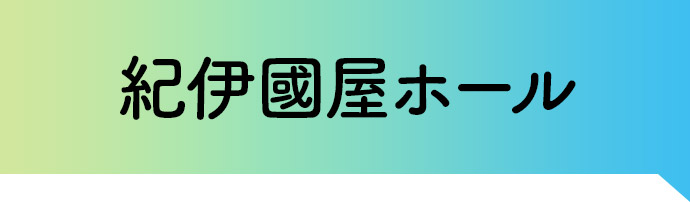 紀伊國屋ホール